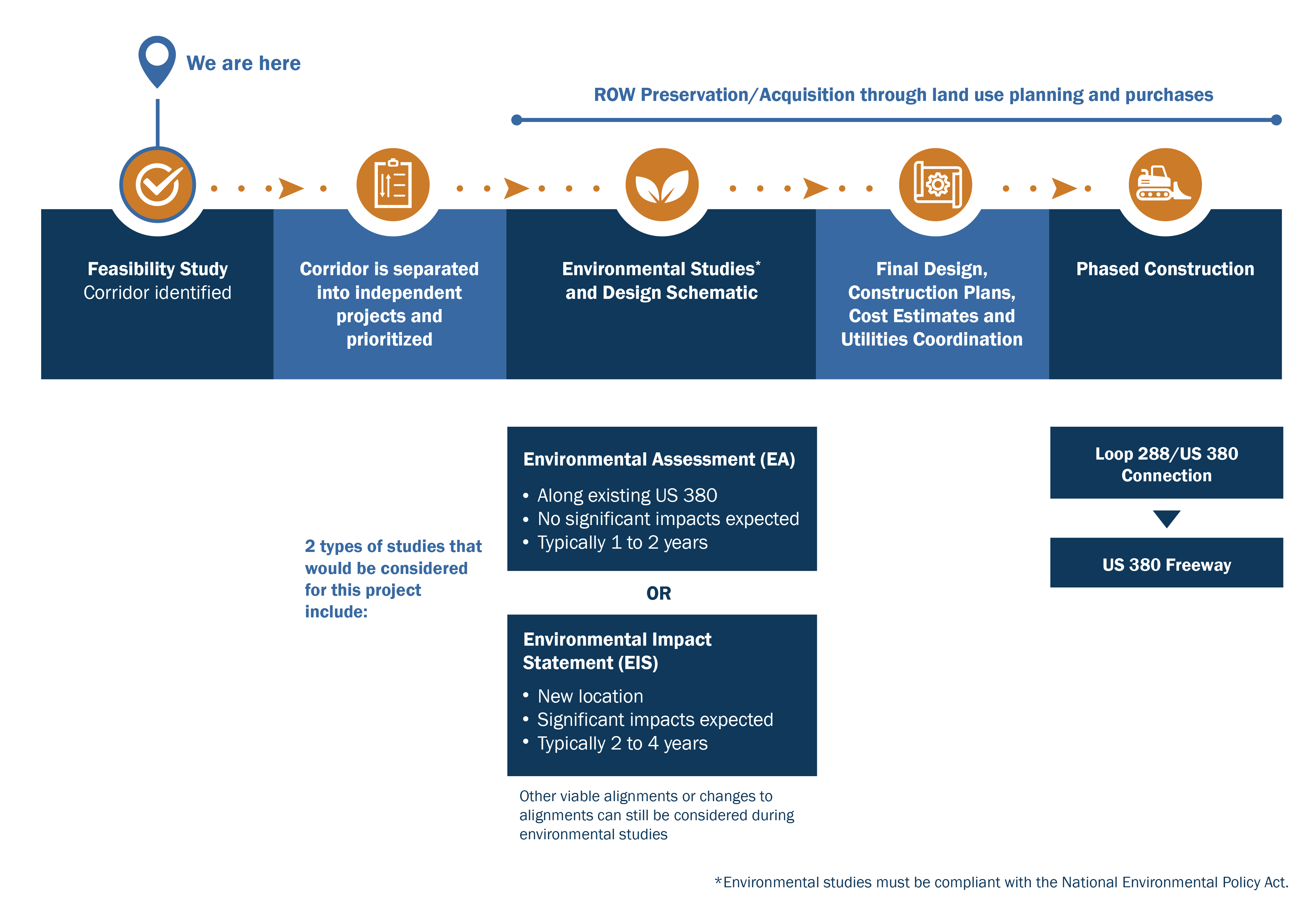 We are here

ROW Preservation/Acquisition through land use planning and purchases

Feasibility Study
Corridor identified

Corridor is separated into independent projects and prioritized

Environmental Studies* and Design Schematic

Final Design, Construction Plans, Cost Estimates and Utilities Coordination

Phased Construction

2 types of studies that would be considered for this project include:

Environmental Assessment (EA)
• Along existing US 380
• No significant impacts expected
• Typically 1 to 2 years

OR

Environmental Impact Statement (EIS)
• New location
• Significant impacts expected
• Typically 2 to 4 years

Other viable alignments or changes to alignments can still be considered during environmental studies

Loop 288/US 380 Connection

US 380 Freeway

*Environmental studies must be compliant with the National Environmental Policy Act.